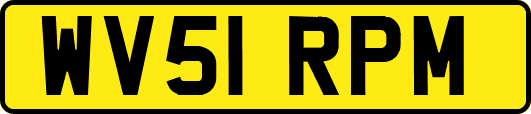 WV51 RPM